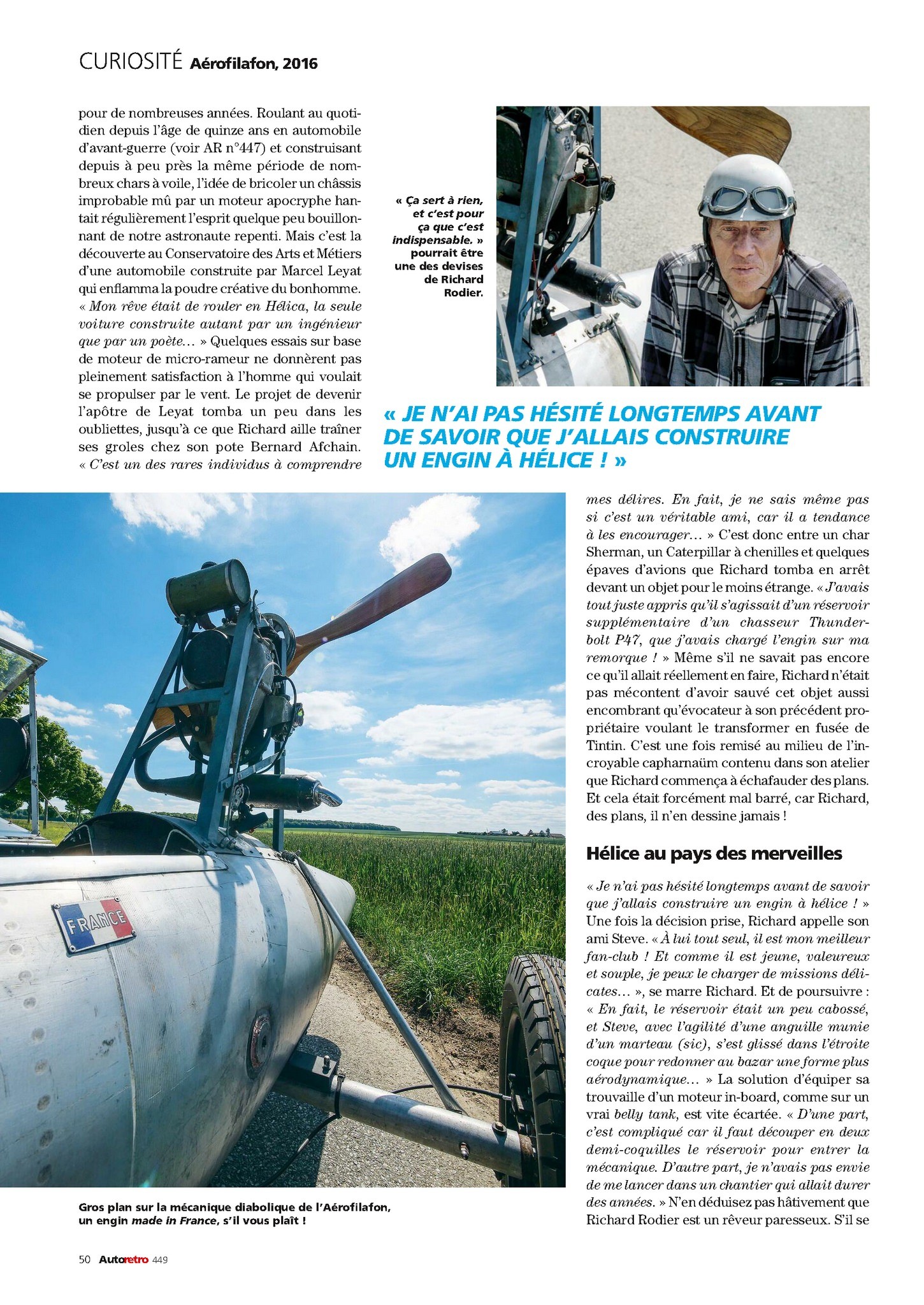 CURIOSITÉ Aérofilafon, 2016

pour de nombreuses années. Roulant au quotidien depuis l'âge de quinze ans en automobile d'avant-guerre (voir AR n°447) et construisant depuis à peu près la même période de nombreux chars à voile, l'idée de bricoler un châssis improbable mû par un moteur apocryphe hantait régulièrement l'esprit quelque peu bouillonnant de notre astronaute repenti. Mais c'est la découverte au Conservatoire des Arts et Métiers d'une automobile construite par Marcel Leyat qui enflamma la poudre créative du bonhomme. « Mon rêve était de rouler en Hélica, la seule voiture construite autant par un ingénieur que par un poète… » Quelques essais sur base de moteur de micro-rameur ne donnèrent pas pleinement satisfaction à l'homme qui voulait se propulser par le vent. Le projet de devenir l'apôtre de Leyat tomba un peu dans les oubliettes, jusqu'à ce que Richard aille traîner ses groles chez son pote Bernard Afchain. « C'est un des rares individus à comprendre

« Ça sert à rien, et c'est pour ça que c'est indispensable. » pourrait être une des devises de Richard Rodier.

« JE N'AI PAS HÉSITÉ LONGTEMPS AVANT DE SAVOIR QUE J'ALLAIS CONSTRUIRE UN ENGIN À HÉLICE ! »

FRANCE

Gros plan sur la mécanique diabolique de l'Aérofilafon, un engin made in France, s'il vous plaît !

mes délires. En fait, je ne sais même pas si c'est un véritable ami, car il a tendance à les encourager… » C'est donc entre un char Sherman, un Caterpillar à chenilles et quelques épaves d'avions que Richard tomba en arrêt devant un objet pour le moins étrange. « J'avais tout juste appris qu'il s'agissait d'un réservoir supplémentaire d'un chasseur Thunderbolt P47, que j'avais chargé l'engin sur ma remorque ! » Même s'il ne savait pas encore ce qu'il allait réellement en faire, Richard n'était pas mécontent d'avoir sauvé cet objet aussi encombrant qu'évocateur à son précédent propriétaire voulant le transformer en fusée de Tintin. C'est une fois remisé au milieu de l'incroyable capharnaüm contenu dans son atelier que Richard commença à échafauder des plans. Et cela était forcément mal barré, car Richard, des plans, il n'en dessine jamais !

Hélice au pays des merveilles

« Je n'ai pas hésité longtemps avant de savoir que j'allais construire un engin à hélice ! » Une fois la décision prise, Richard appelle son ami Steve. « À lui tout seul, il est mon meilleur fan-club ! Et comme il est jeune, valeureux et souple, je peux le charger de missions délicates… », se marre Richard. Et de poursuivre : « En fait, le réservoir était un peu cabossé, et Steve, avec l'agilité d'une anguille munie d'un marteau (sic), s'est glissé dans l'étroite coque pour redonner au bazar une forme plus aérodynamique… » La solution d'équiper sa trouvaille d'un moteur in-board, comme sur un vrai belly tank, est vite écartée. « D'une part, c'est compliqué car il faut découper en deux demi-coquilles le réservoir pour entrer la mécanique. D'autre part, je n'avais pas envie de me lancer dans un chantier qui allait durer des années. » N'en déduisez pas hâtivement que Richard Rodier est un rêveur paresseux. S'il se

50 Autoretro 449